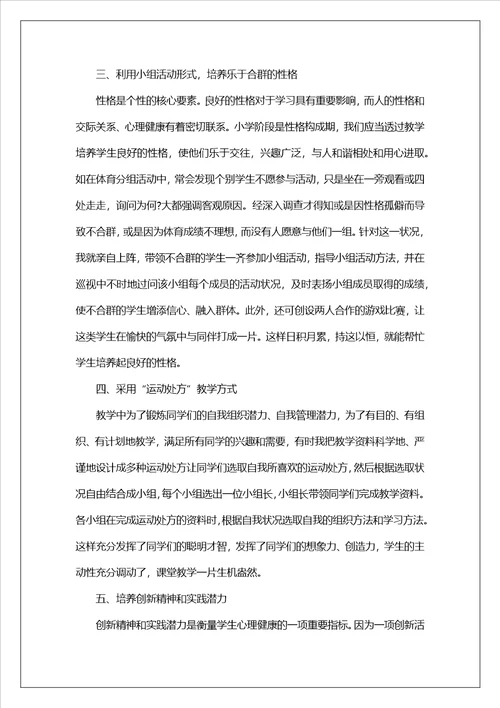 三、利用小组活动形式，培养乐于合群的性格

性格是个性的核心要素。良好的性格对于学习具有重要影响，而人的性格和交际关系、心理健康有着密切联系。小学阶段是性格构成期，我们应当透过教学培养学生良好的性格，使他们乐于交往，兴趣广泛，与人和谐相处和用心进取。如在体育分组活动中，常会发现个别学生不愿参与活动，只是坐在一旁观看或四处走走，询问为何?大都强调客观原因。经深入调查才得知或是因性格孤僻而导致不合群，或是因为体育成绩不理想，而没有人愿意与他们一组。针对这一状况，我就亲自上阵，带领不合群的学生一齐参加小组活动，指导小组活动方法，并在巡视中不时地过问该小组每个成员的活动状况，及时表扬小组成员取得的成绩，使不合群的学生增添信心、融入群体。此外，还可创设两人合作的游戏比赛，让这类学生在愉快的气氛中与同伴打成一片。这样日积月累，持这以恒，就能帮忙学生培养起良好的性格。

四、采用“运动处方”教学方式

教学中为了锻炼同学们的自我组织潜力、自我管理潜力，为了有目的、有组织、有计划地教学，满足所有同学的兴趣和需要，有时我把教学资料科学地、严谨地设计成多种运动处方让同学们选取自我所喜欢的运动处方，然后根据选取状况自由结合成小组，每个小组选出一位小组长，小组长带领同学们完成教学资料。各小组在完成运动处方的资料时，根据自我状况选取自我的组织方法和学习方法。这样充分发挥了同学们的聪明才智，发挥了同学们的想象力、创造力，学生的主动性充分调动了，课堂教学一片生机盎然。

五、培养创新精神和实践潜力

创新精神和实践潜力是衡量学生心理健康的一项重要指标。因为一项创新活